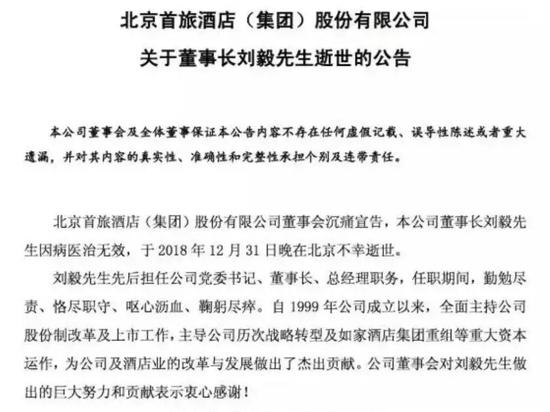 北京首旅酒店（集团）股份有限公司

关于董事长刘毅先生逝世的公告

本公司董事会及全体董事保证本公告内容不存在任何虚假记载、误导性陈述或者重大遗漏，并对其内容的真实性、准确性和完整性承担个别及连带责任。

北京首旅酒店（集团）股份有限公司董事会沉痛宣告，本公司董事长刘毅先生因病医治无效，于 2018 年 12 月 31 日晚在北京不幸逝世。

刘毅先生先后担任公司党委书记、董事长、总经理职务，任职期间，勤勉尽责、恪尽职守、呕心沥血、鞠躬尽瘁。自 1999 年公司成立以来，全面主持公司股份制改革及上市工作，主导公司历次战略转型及如家酒店集团重组等重大资本运作，为公司及酒店业的改革与发展做出了杰出贡献。公司董事会对刘毅先生做出的巨大努力和贡献表示衷心感谢！